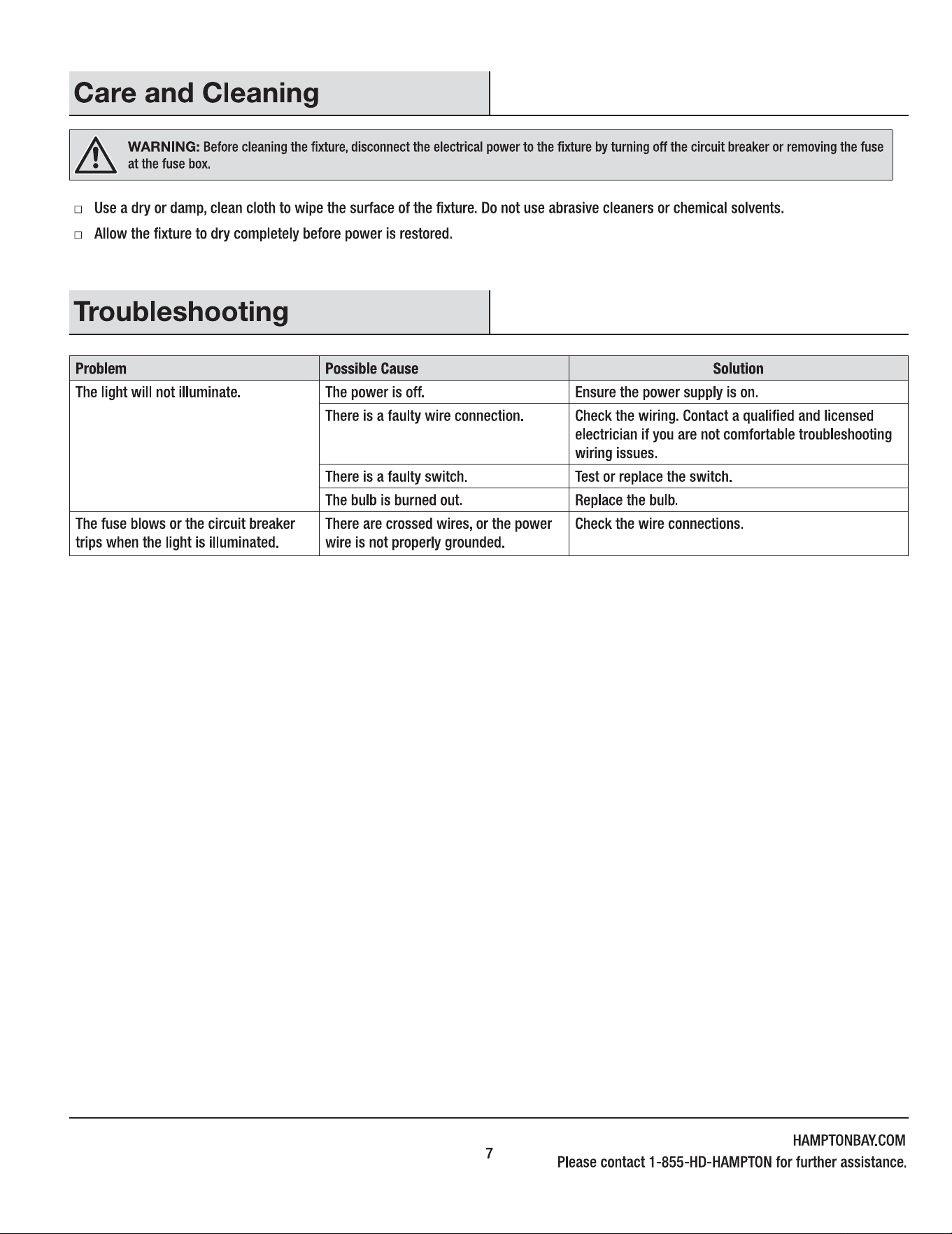 Care and Cleaning

WARNING: Before cleaning the fixture, disconnect the electrical power to the fixture by turning off the circuit breaker or removing the fuse at the fuse box.

☐ Use a dry or damp, clean cloth to wipe the surface of the fixture. Do not use abrasive cleaners or chemical solvents.

☐ Allow the fixture to dry completely before power is restored.

Troubleshooting

| Problem | Possible Cause | Solution |
|---|---|---|
| The light will not illuminate. | The power is off. | Ensure the power supply is on. |
| | There is a faulty wire connection. | Check the wiring. Contact a qualified and licensed electrician if you are not comfortable troubleshooting wiring issues. |
| | There is a faulty switch. | Test or replace the switch. |
| | The bulb is burned out. | Replace the bulb. |
| The fuse blows or the circuit breaker trips when the light is illuminated. | There are crossed wires, or the power wire is not properly grounded. | Check the wire connections. |

7

HAMPTONBAY.COM
Please contact 1-855-HD-HAMPTON for further assistance.